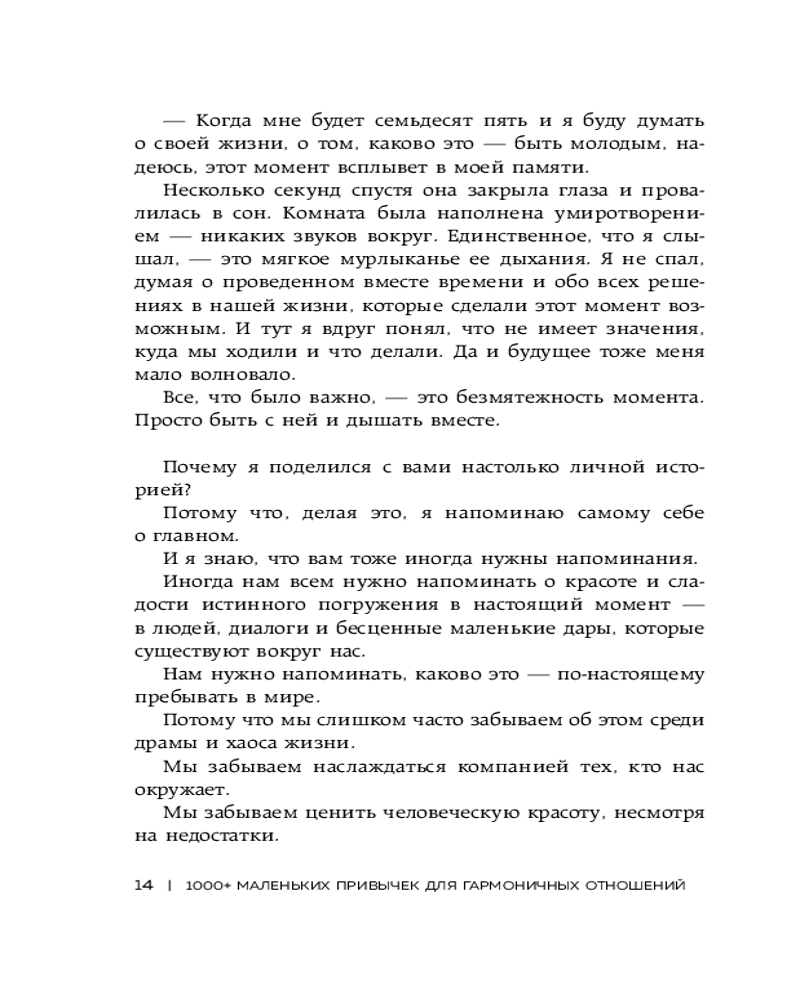 — Когда мне будет семьдесят пять и я буду думать о своей жизни, о том, каково это — быть молодым, надеюсь, этот момент всплывет в моей памяти.

Несколько секунд спустя она закрыла глаза и провалилась в сон. Комната была наполнена умиротворением — никаких звуков вокруг. Единственное, что я слышал, — это мягкое мурлыканье ее дыхания. Я не спал, думая о проведенном вместе времени и обо всех решениях в нашей жизни, которые сделали этот момент возможным. И тут я вдруг понял, что не имеет значения, куда мы ходили и что делали. Да и будущее тоже меня мало волновало.

Все, что было важно, — это безмятежность момента. Просто быть с ней и дышать вместе.

Почему я поделился с вами настолько личной историей?

Потому что, делая это, я напоминаю самому себе о главном.

И я знаю, что вам тоже иногда нужны напоминания.

Иногда нам всем нужно напоминать о красоте и сладости истинного погружения в настоящий момент — в людей, диалоги и бесценные маленькие дары, которые существуют вокруг нас.

Нам нужно напоминать, каково это — по-настоящему пребывать в мире.

Потому что мы слишком часто забываем об этом среди драмы и хаоса жизни.

Мы забываем наслаждаться компанией тех, кто нас окружает.

Мы забываем ценить человеческую красоту, несмотря на недостатки.

14 | 1000+ МАЛЕНЬКИХ ПРИВЫЧЕК ДЛЯ ГАРМОНИЧНЫХ ОТНОШЕНИЙ